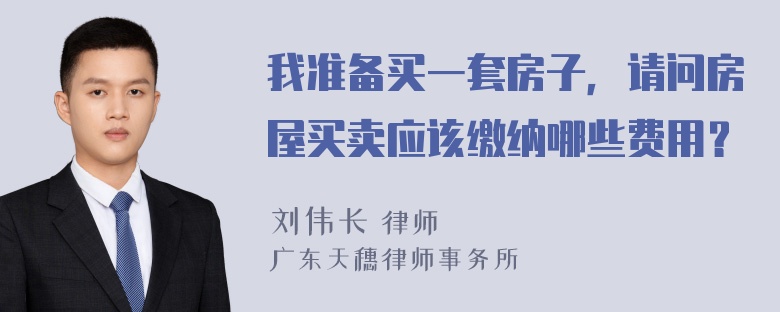 我准备买一套房子，请问房屋买卖应该缴纳哪些费用？

刘伟长 律师
广东天穗律师事务所